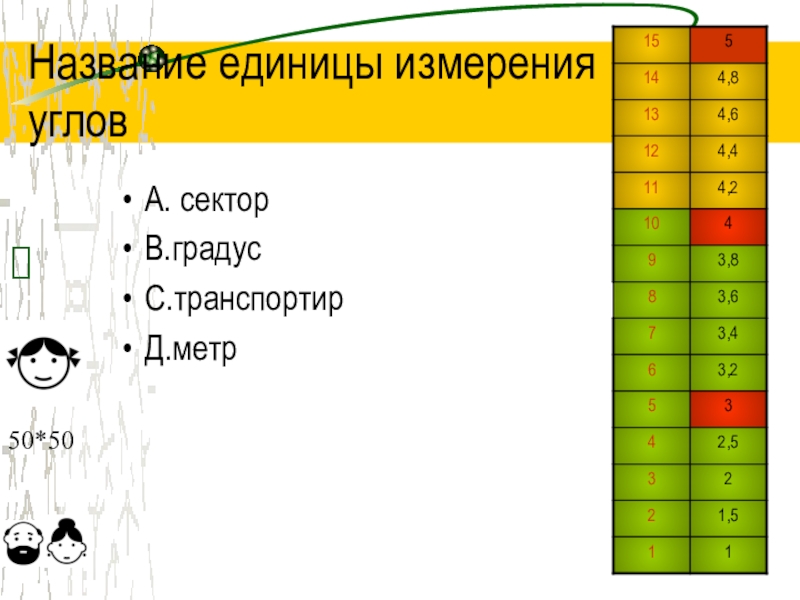 Название единицы измерения углов

• А. сектор
• В.градус
• С.транспортир
• Д.метр

50*50

| 15 | 5 |
|---|---|
| 14 | 4,8 |
| 13 | 4,6 |
| 12 | 4,4 |
| 11 | 4,2 |
| 10 | 4 |
| 9 | 3,8 |
| 8 | 3,6 |
| 7 | 3,4 |
| 6 | 3,2 |
| 5 | 3 |
| 4 | 2,5 |
| 3 | 2 |
| 2 | 1,5 |
| 1 | 1 |